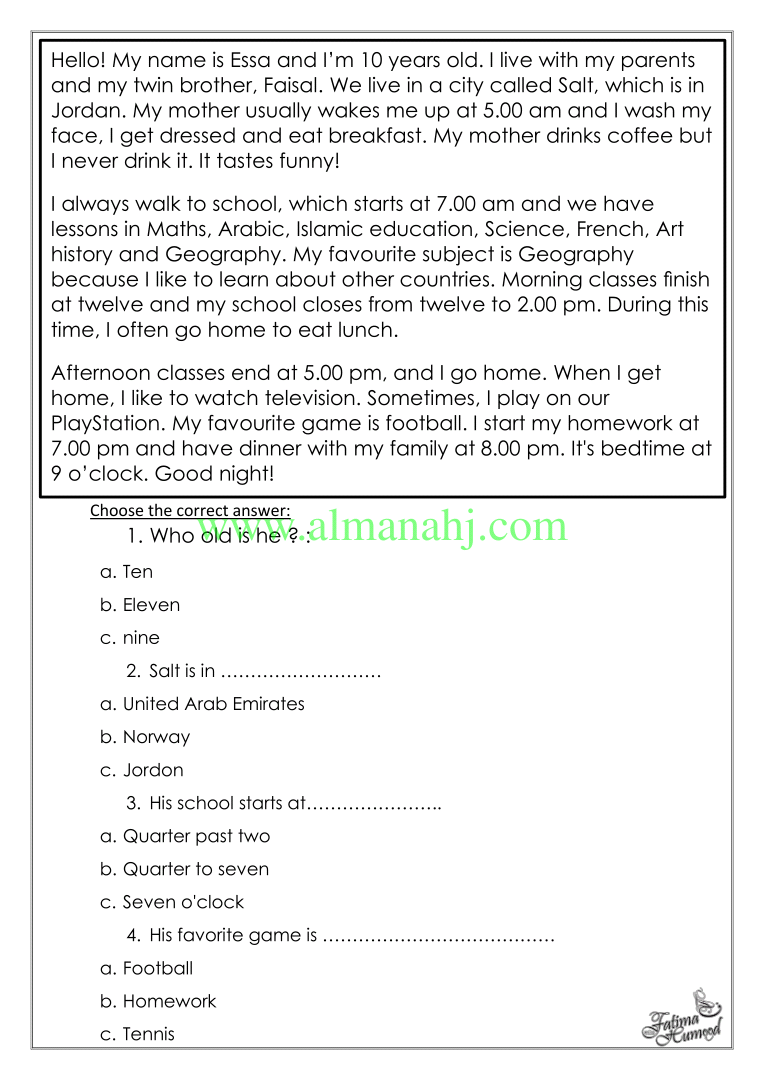 Hello! My name is Essa and I'm 10 years old. I live with my parents and my twin brother, Faisal. We live in a city called Salt, which is in Jordan. My mother usually wakes me up at 5.00 am and I wash my face, I get dressed and eat breakfast. My mother drinks coffee but I never drink it. It tastes funny!

I always walk to school, which starts at 7.00 am and we have lessons in Maths, Arabic, Islamic education, Science, French, Art history and Geography. My favourite subject is Geography because I like to learn about other countries. Morning classes finish at twelve and my school closes from twelve to 2.00 pm. During this time, I often go home to eat lunch.

Afternoon classes end at 5.00 pm, and I go home. When I get home, I like to watch television. Sometimes, I play on our PlayStation. My favourite game is football. I start my homework at 7.00 pm and have dinner with my family at 8.00 pm. It's bedtime at 9 o'clock. Good night!

Choose the correct answer:

www.almanahj.com

1. Who old is he ? :

a. Ten

b. Eleven

c. nine

2. Salt is in ………………………

a. United Arab Emirates

b. Norway

c. Jordon

3. His school starts at…………………..

a. Quarter past two

b. Quarter to seven

c. Seven o'clock

4. His favorite game is …………………………………

a. Football

b. Homework

c. Tennis

Fatima Humood